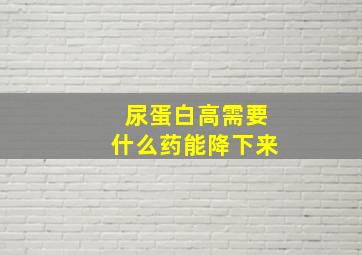 尿蛋白高需要
什么药能降下来